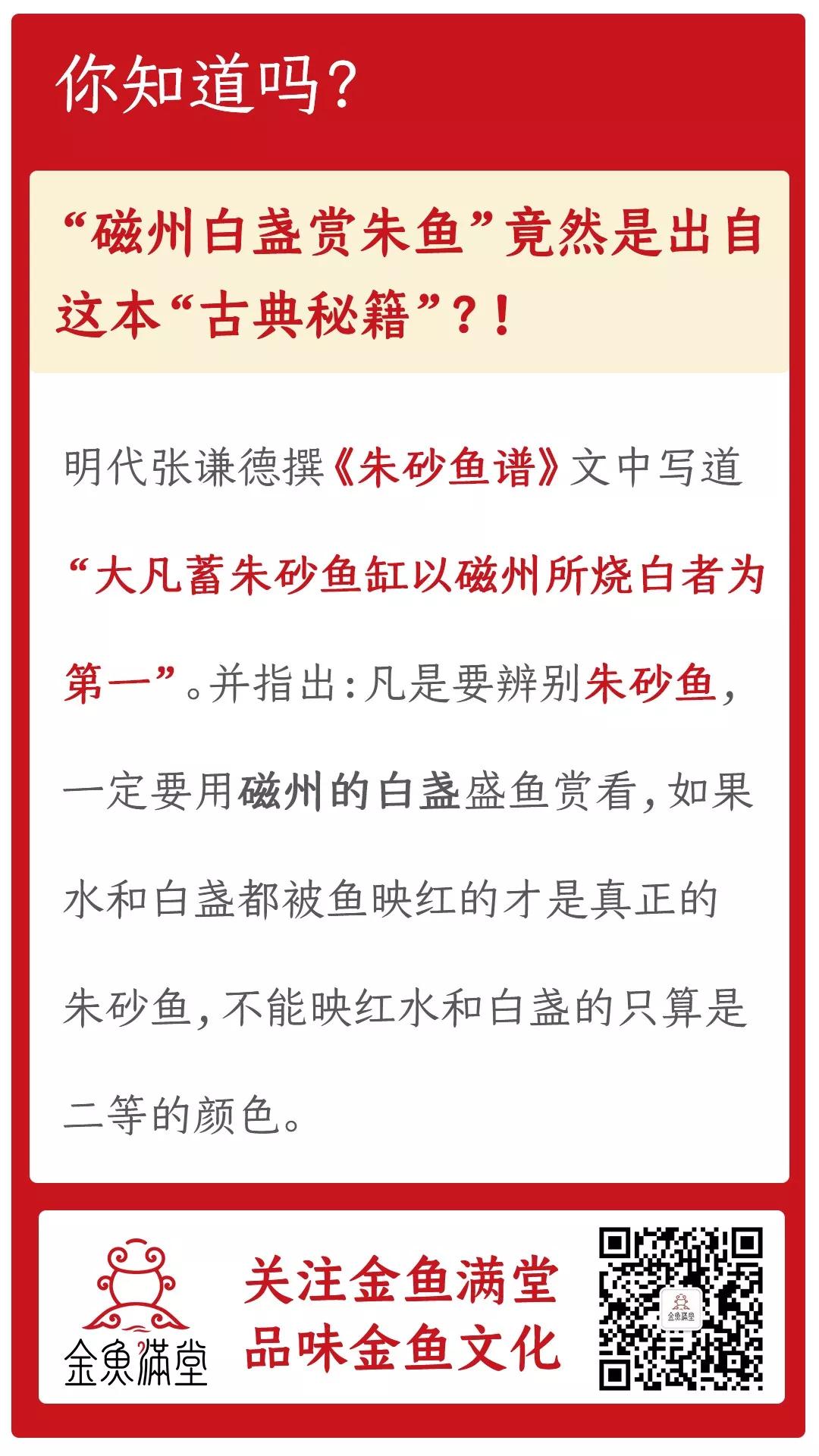 你知道吗？

“磁州白盏赏朱鱼”竟然是出自这本“古典秘籍”？！

明代张谦德撰《朱砂鱼谱》文中写道“大凡蓄朱砂鱼缸以磁州所烧白者为第一”。并指出：凡是要辨别朱砂鱼，一定要用磁州的白盏盛鱼赏看，如果水和白盏都被鱼映红的才是真正的朱砂鱼，不能映红水和白盏的只算是二等的颜色。

金魚滿堂

关注金鱼满堂
品味金鱼文化

金魚滿堂